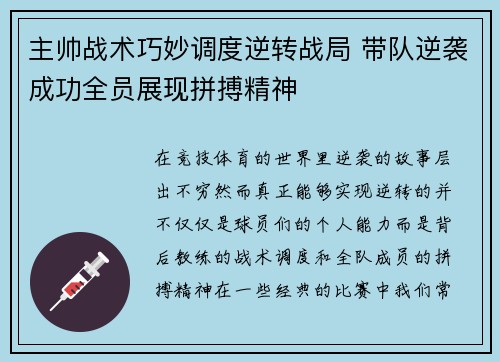 主帅战术巧妙调度逆转战局 带队逆袭成功全员展现拼搏精神

在竞技体育的世界里逆袭的故事层出不穷然而真正能够实现逆转的并不仅仅是球员们的个人能力而是背后教练的战术调度和全队成员的拼搏精神在一些经典的比赛中我们常